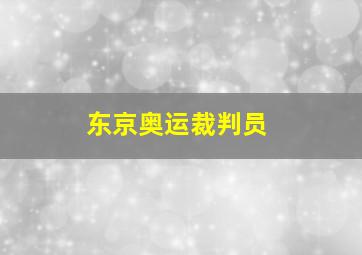 东京奥运裁判员